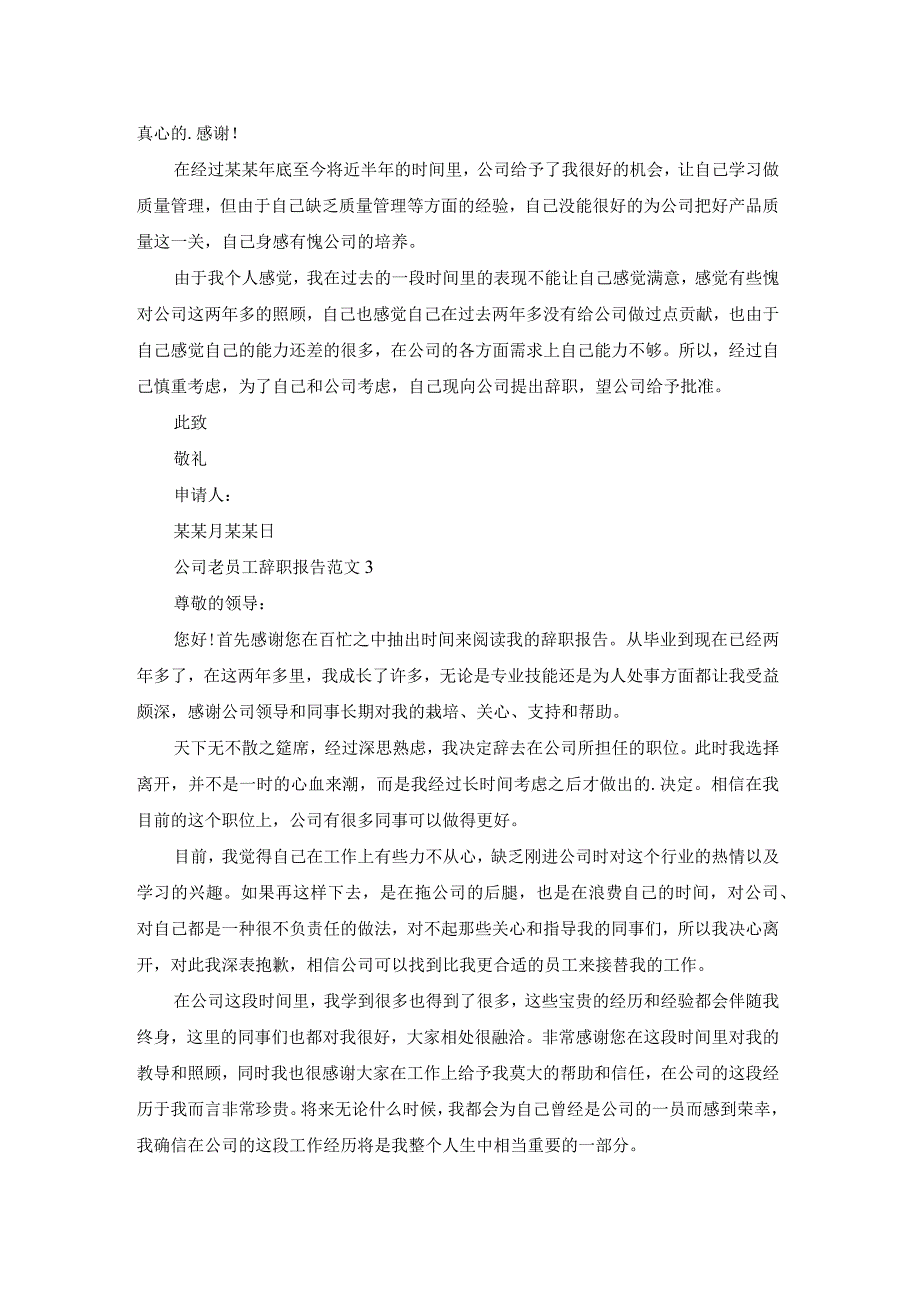 真心的. 感谢！

在经过某某年底至今将近半年的时间里，公司给予了我很好的机会，让自己学习做质量管理，但由于自己缺乏质量管理等方面的经验，自己没能很好的为公司把好产品质量这一关，自己身感有愧公司的培养。

由于我个人感觉，我在过去的一段时间里的表现不能让自己感觉满意，感觉有些愧对公司这两年多的照顾，自己也感觉自己在过去两年多没有给公司做过点贡献，也由于自己感觉自己的能力还差的很多，在公司的各方面需求上自己能力不够。所以，经过自己慎重考虑，为了自己和公司考虑，自己现向公司提出辞职，望公司给予批准。

此致

敬礼

申请人：

某某月某某日

公司老员工辞职报告范文 3

尊敬的领导：

您好！首先感谢您在百忙之中抽出时间来阅读我的辞职报告。从毕业到现在已经两年多了，在这两年多里，我成长了许多，无论是专业技能还是为人处事方面都让我受益颇深，感谢公司领导和同事长期对我的栽培、关心、支持和帮助。

天下无不散之筵席，经过深思熟虑，我决定辞去在公司所担任的职位。此时我选择离开，并不是一时的心血来潮，而是我经过长时间考虑之后才做出的. 决定。相信在我目前的这个职位上，公司有很多同事可以做得更好。

目前，我觉得自己在工作上有些力不从心，缺乏刚进公司时对这个行业的热情以及学习的兴趣。如果再这样下去，是在拖公司的后腿，也是在浪费自己的时间，对公司、对自己都是一种很不负责任的做法，对不起那些关心和指导我的同事们，所以我决心离开，对此我深表抱歉，相信公司可以找到比我更合适的员工来接替我的工作。

在公司这段时间里，我学到很多也得到了很多，这些宝贵的经历和经验都会伴随我终身，这里的同事们也都对我很好，大家相处很融洽。非常感谢您在这段时间里对我的教导和照顾，同时我也很感谢大家在工作上给予我莫大的帮助和信任，在公司的这段经历于我而言非常珍贵。将来无论什么时候，我都会为自己曾经是公司的一员而感到荣幸，我确信在公司的这段工作经历将是我整个人生中相当重要的一部分。